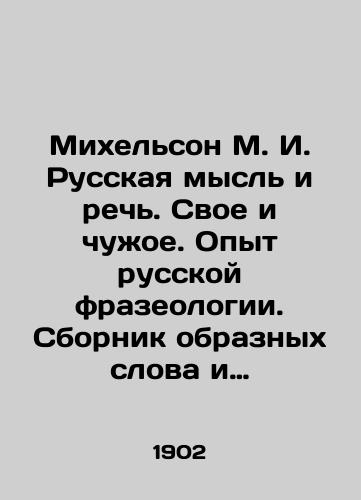 Михельсон М. И. Русская мысль и речь. Свое и чужое. Опыт русской фразеологии. Сборник образных слова и…

1902